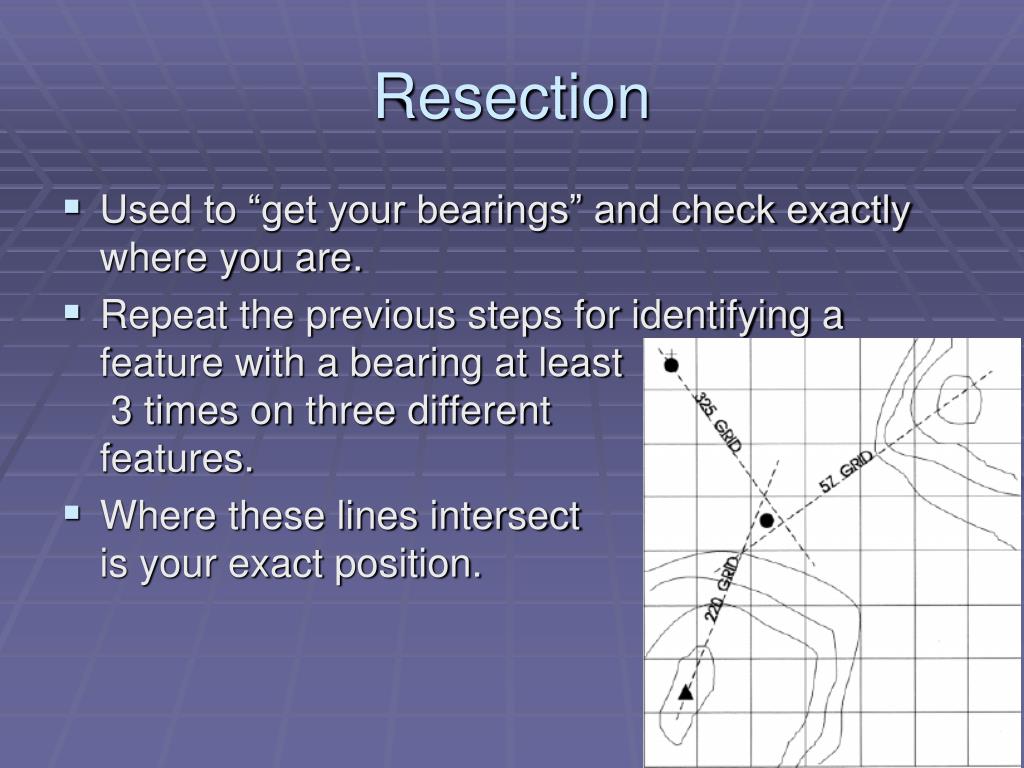 Resection

▪ Used to “get your bearings” and check exactly where you are.

▪ Repeat the previous steps for identifying a feature with a bearing at least 3 times on three different features.

▪ Where these lines intersect is your exact position.

325 GRID

57 GRID

220 GRID